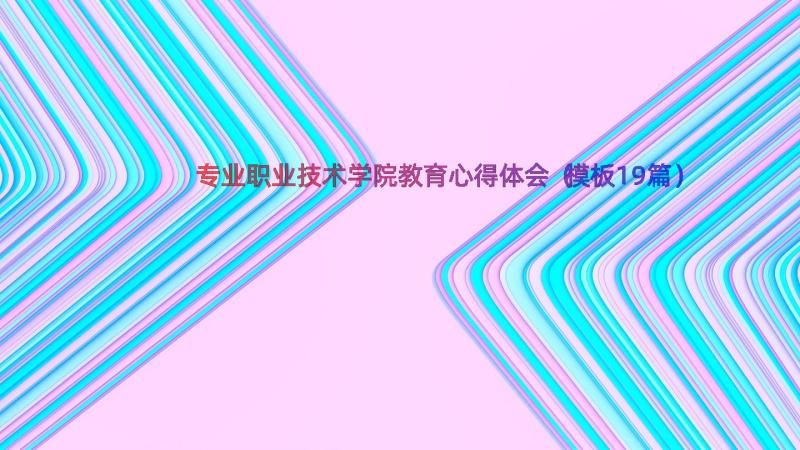 专业职业技术学院教育心得体会（模板19篇）